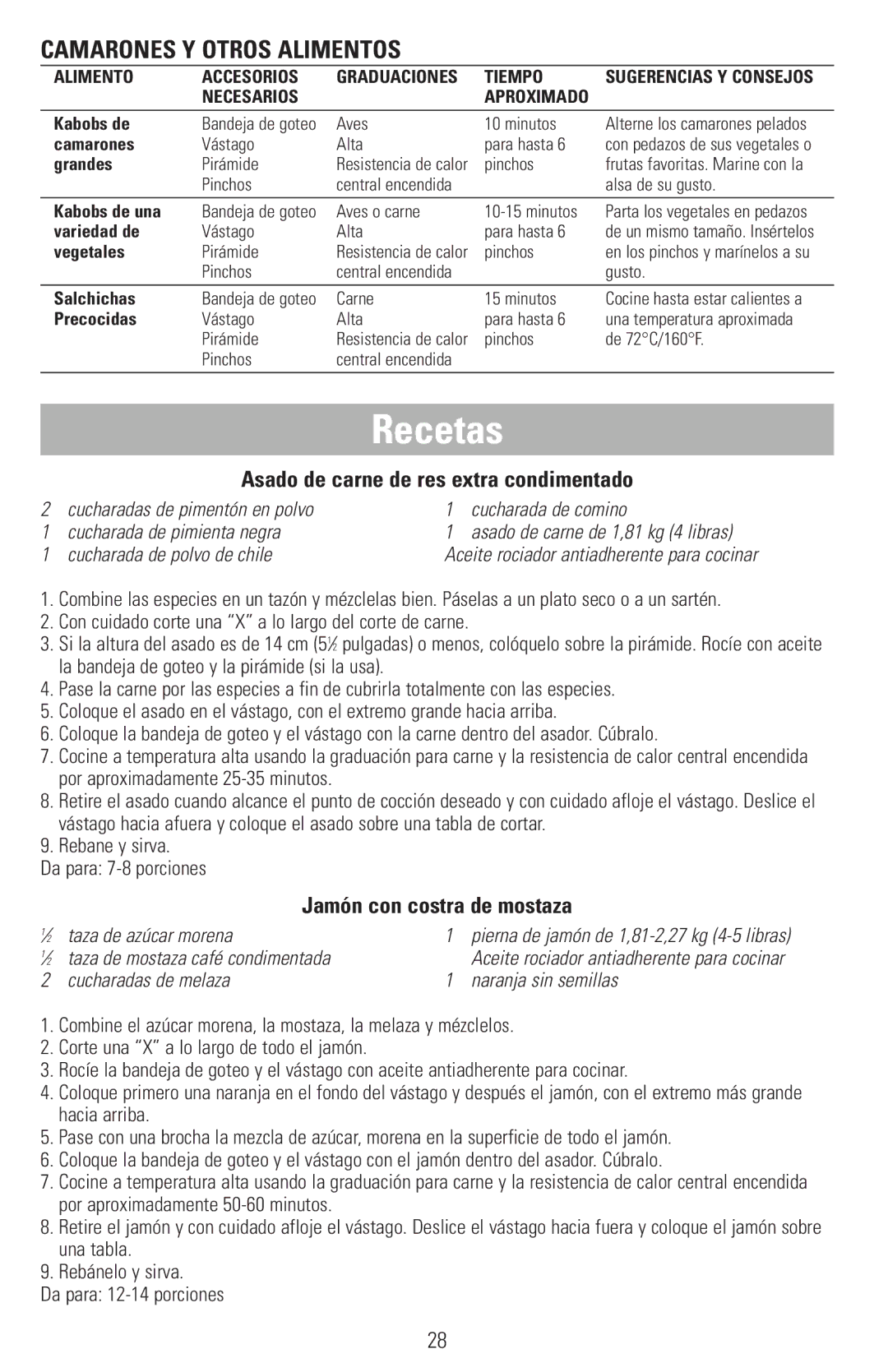 CAMARONES Y OTROS ALIMENTOS

| ALIMENTO | ACCESORIOS NECESARIOS | GRADUACIONES | TIEMPO APROXIMADO | SUGERENCIAS Y CONSEJOS |
|---|---|---|---|---|
| Kabobs de camarones grandes | Bandeja de goteo Vástago Pirámide Pinchos | Aves Alta Resistencia de calor central encendida | 10 minutos para hasta 6 pinchos | Alterne los camarones pelados con pedazos de sus vegetales o frutas favoritas. Marine con la alsa de su gusto. |
| Kabobs de una variedad de vegetales | Bandeja de goteo Vástago Pirámide Pinchos | Aves o carne Alta Resistencia de calor central encendida | 10-15 minutos para hasta 6 pinchos | Parta los vegetales en pedazos de un mismo tamaño. Insértelos en los pinchos y marínelos a su gusto. |
| Salchichas Precocidas | Bandeja de goteo Vástago Pirámide Pinchos | Carne Alta Resistencia de calor central encendida | 15 minutos para hasta 6 pinchos | Cocine hasta estar calientes a una temperatura aproximada de 72°C/160°F. |

Recetas

Asado de carne de res extra condimentado

2 cucharadas de pimentón en polvo
1 cucharada de pimienta negra
1 cucharada de polvo de chile

1 cucharada de comino
1 asado de carne de 1,81 kg (4 libras)
Aceite rociador antiadherente para cocinar

1. Combine las especies en un tazón y mézclelas bien. Páselas a un plato seco o a un sartén.
2. Con cuidado corte una “X” a lo largo del corte de carne.
3. Si la altura del asado es de 14 cm (5½ pulgadas) o menos, colóquelo sobre la pirámide. Rocíe con aceite la bandeja de goteo y la pirámide (si la usa).
4. Pase la carne por las especies a fin de cubrirla totalmente con las especies.
5. Coloque el asado en el vástago, con el extremo grande hacia arriba.
6. Coloque la bandeja de goteo y el vástago con la carne dentro del asador. Cúbralo.
7. Cocine a temperatura alta usando la graduación para carne y la resistencia de calor central encendida por aproximadamente 25-35 minutos.
8. Retire el asado cuando alcance el punto de cocción deseado y con cuidado afloje el vástago. Deslice el vástago hacia afuera y coloque el asado sobre una tabla de cortar.
9. Rebane y sirva.
Da para: 7-8 porciones

Jamón con costra de mostaza

½ taza de azúcar morena
½ taza de mostaza café condimentada
2 cucharadas de melaza

1 pierna de jamón de 1,81-2,27 kg (4-5 libras)
Aceite rociador antiadherente para cocinar
1 naranja sin semillas

1. Combine el azúcar morena, la mostaza, la melaza y mézclelos.
2. Corte una “X” a lo largo de todo el jamón.
3. Rocíe la bandeja de goteo y el vástago con aceite antiadherente para cocinar.
4. Coloque primero una naranja en el fondo del vástago y después el jamón, con el extremo más grande hacia arriba.
5. Pase con una brocha la mezcla de azúcar, morena en la superficie de todo el jamón.
6. Coloque la bandeja de goteo y el vástago con el jamón dentro del asador. Cúbralo.
7. Cocine a temperatura alta usando la graduación para carne y la resistencia de calor central encendida por aproximadamente 50-60 minutos.
8. Retire el jamón y con cuidado afloje el vástago. Deslice el vástago hacia fuera y coloque el jamón sobre una tabla.
9. Rebánelo y sirva.
Da para: 12-14 porciones

28